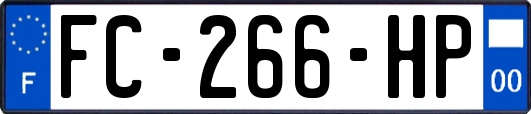 F
FC-266-HP
00